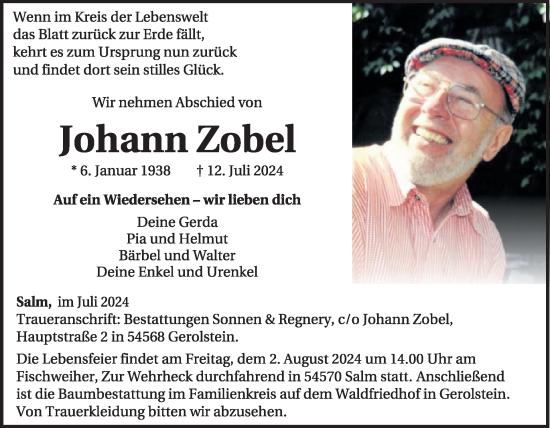 Wenn im Kreis der Lebenswelt
das Blatt zurück zur Erde fällt,
kehrt es zum Ursprung nun zurück
und findet dort sein stilles Glück.

Wir nehmen Abschied von

Johann Zobel

* 6. Januar 1938 † 12. Juli 2024

Auf ein Wiedersehen – wir lieben dich

Deine Gerda
Pia und Helmut
Bärbel und Walter
Deine Enkel und Urenkel

Salm, im Juli 2024
Traueranschrift: Bestattungen Sonnen & Regnery, c/o Johann Zobel, Hauptstraße 2 in 54568 Gerolstein.

Die Lebensfeier findet am Freitag, dem 2. August 2024 um 14.00 Uhr am Fischweiher, Zur Wehrheck durchfahrend in 54570 Salm statt. Anschließend ist die Baumbestattung im Familienkreis auf dem Waldfriedhof in Gerolstein. Von Trauerkleidung bitten wir abzusehen.